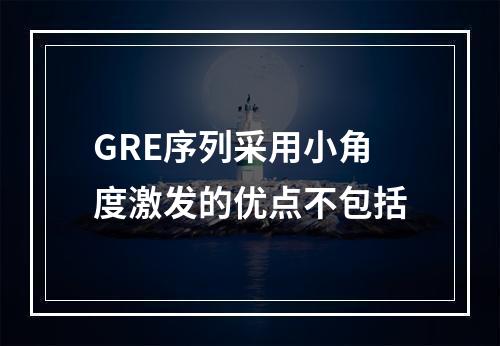 GRE序列采用小角度激发的优点不包括